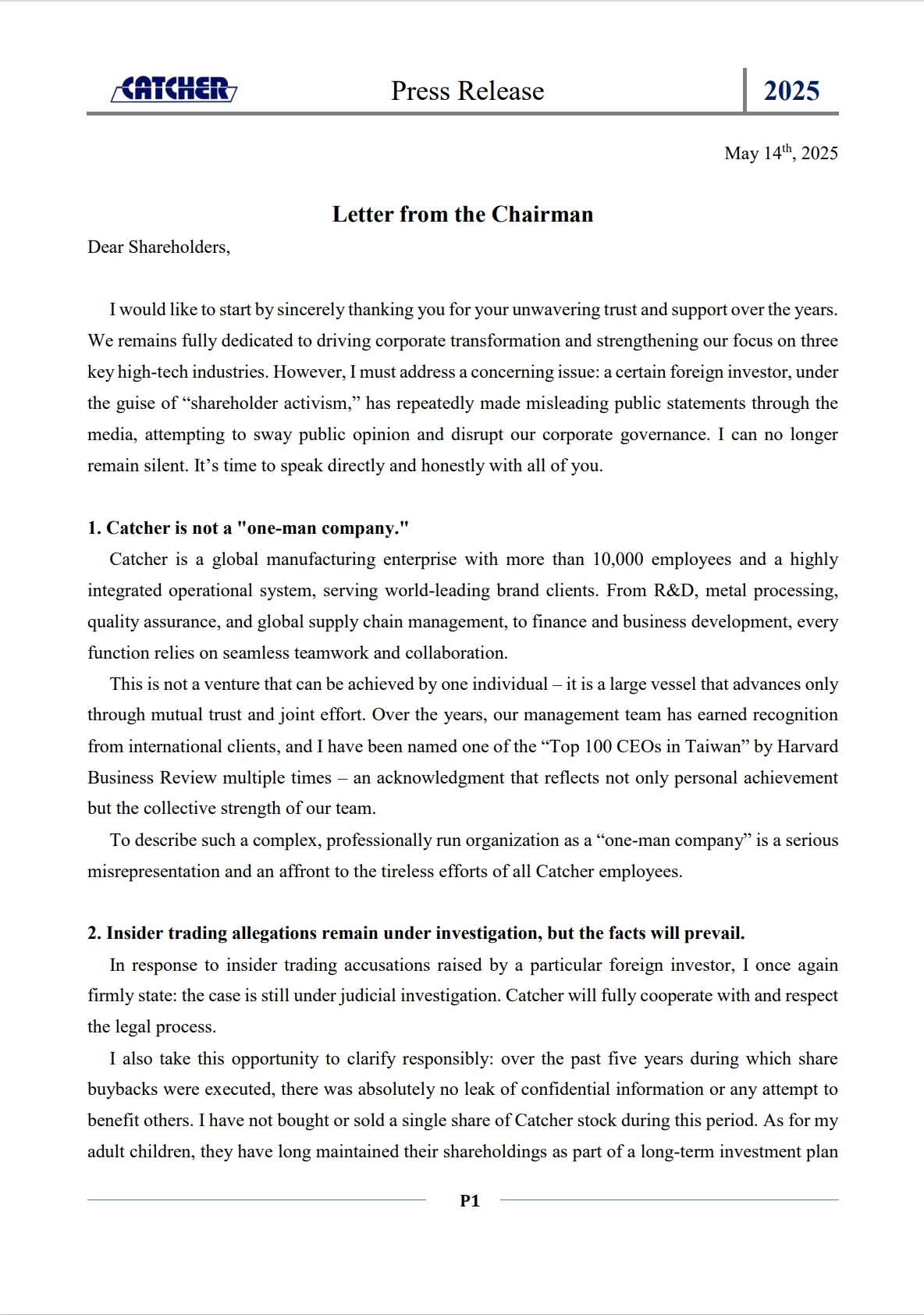 CATCHER Press Release 2025

May 14$^{th}$, 2025

Letter from the Chairman

Dear Shareholders,

I would like to start by sincerely thanking you for your unwavering trust and support over the years. We remains fully dedicated to driving corporate transformation and strengthening our focus on three key high-tech industries. However, I must address a concerning issue: a certain foreign investor, under the guise of “shareholder activism,” has repeatedly made misleading public statements through the media, attempting to sway public opinion and disrupt our corporate governance. I can no longer remain silent. It’s time to speak directly and honestly with all of you.

1. Catcher is not a "one-man company."

Catcher is a global manufacturing enterprise with more than 10,000 employees and a highly integrated operational system, serving world-leading brand clients. From R&D, metal processing, quality assurance, and global supply chain management, to finance and business development, every function relies on seamless teamwork and collaboration.

This is not a venture that can be achieved by one individual – it is a large vessel that advances only through mutual trust and joint effort. Over the years, our management team has earned recognition from international clients, and I have been named one of the “Top 100 CEOs in Taiwan” by Harvard Business Review multiple times – an acknowledgment that reflects not only personal achievement but the collective strength of our team.

To describe such a complex, professionally run organization as a “one-man company” is a serious misrepresentation and an affront to the tireless efforts of all Catcher employees.

2. Insider trading allegations remain under investigation, but the facts will prevail.

In response to insider trading accusations raised by a particular foreign investor, I once again firmly state: the case is still under judicial investigation. Catcher will fully cooperate with and respect the legal process.

I also take this opportunity to clarify responsibly: over the past five years during which share buybacks were executed, there was absolutely no leak of confidential information or any attempt to benefit others. I have not bought or sold a single share of Catcher stock during this period. As for my adult children, they have long maintained their shareholdings as part of a long-term investment plan

P1